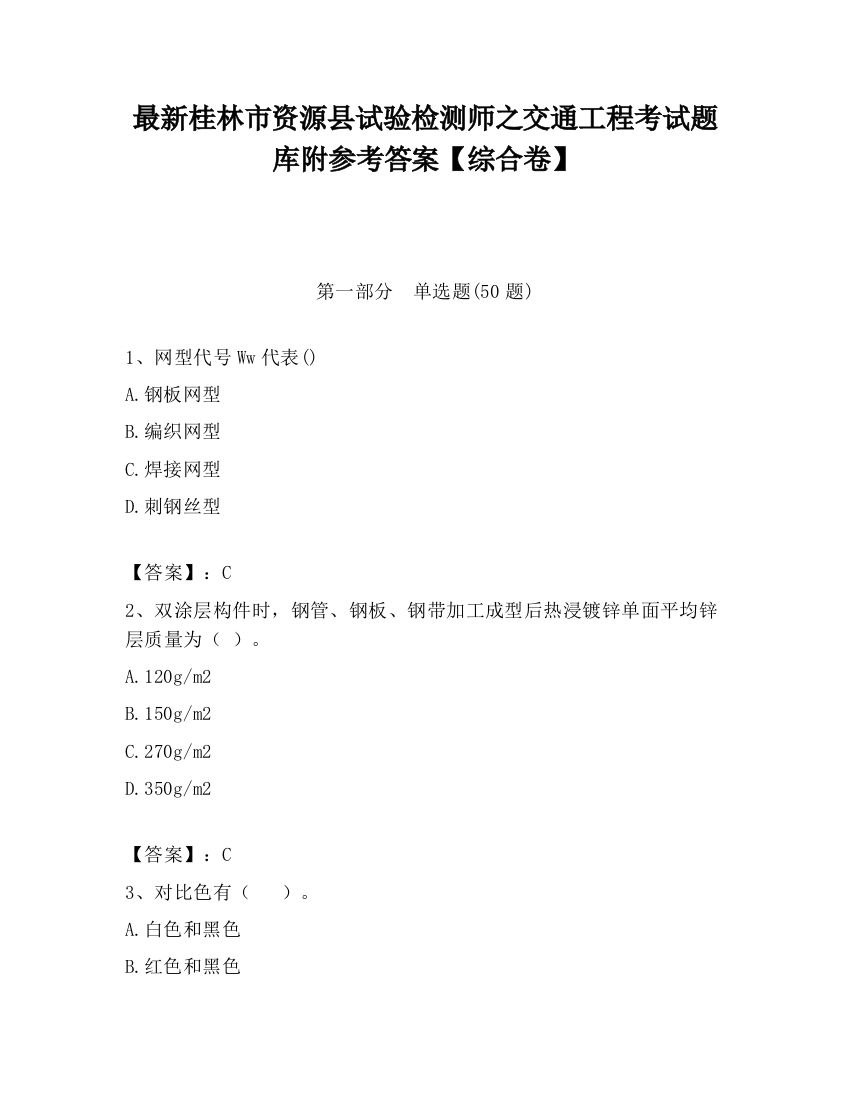 最新桂林市资源县试验检测师之交通工程考试题库附参考答案【综合卷】

第一部分 单选题(50 题)

1、网型代号 Ww 代表()

A.钢板网型

B.编织网型

C.焊接网型

D.刺钢丝型

【答案】：C

2、双涂层构件时，钢管、钢板、钢带加工成型后热浸镀锌单面平均锌层质量为（ ）。

A.120g/m2

B.150g/m2

C.270g/m2

D.350g/m2

【答案】：C

3、对比色有（ ）。

A.白色和黑色

B.红色和黑色